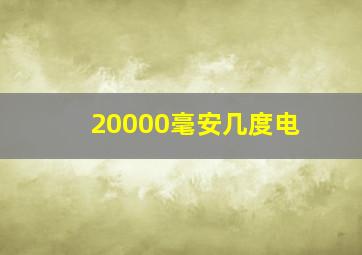 20000毫安几度电